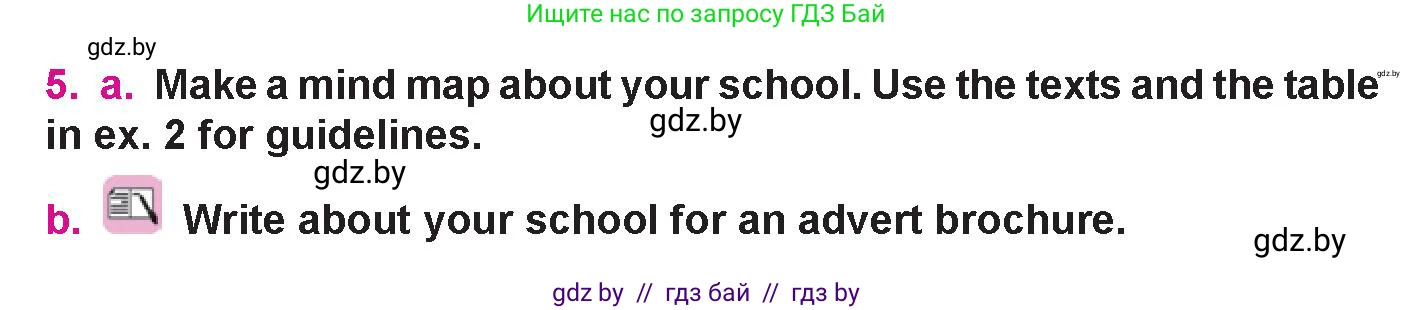 Ищите нас по запросу ГДЗ Бай

gdz.by

5. a. Make a mind map about your school. Use the texts and the table in ex. 2 for guidelines.

gdz.by

gdz.by

gdz.by

b. Write about your school for an advert brochure.

gdz.by

gdz by // гдз бай // гдз by